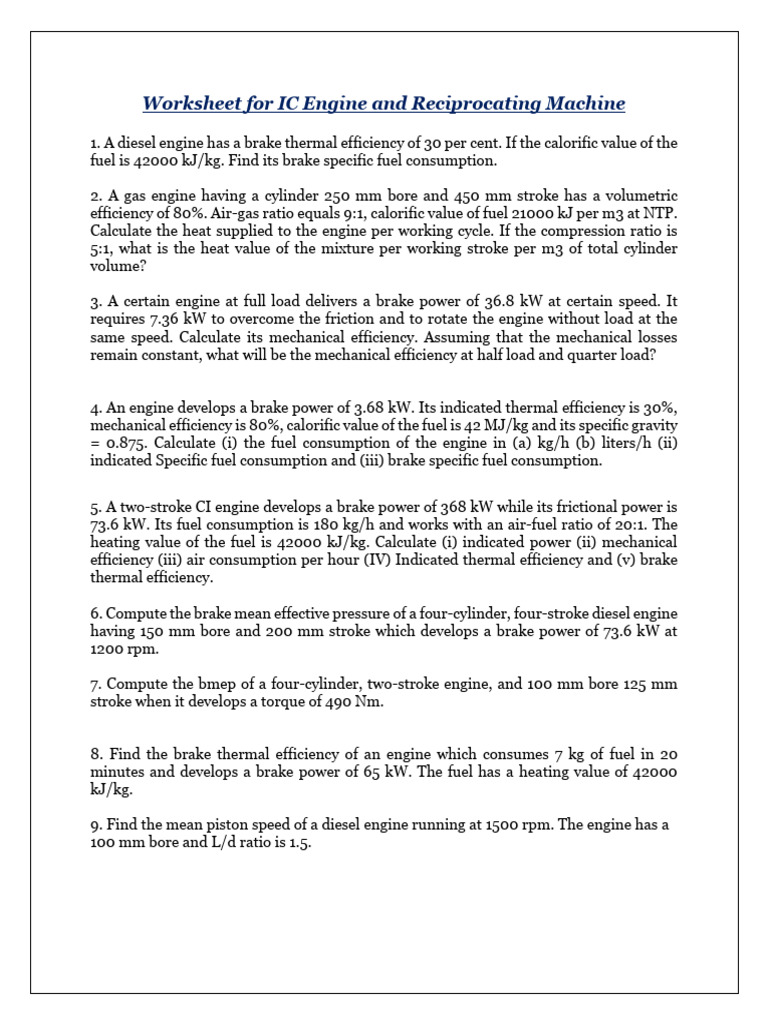 Worksheet for IC Engine and Reciprocating Machine

1. A diesel engine has a brake thermal efficiency of 30 per cent. If the calorific value of the fuel is 42000 kJ/kg. Find its brake specific fuel consumption.

2. A gas engine having a cylinder 250 mm bore and 450 mm stroke has a volumetric efficiency of 80%. Air-gas ratio equals 9:1, calorific value of fuel 21000 kJ per m3 at NTP. Calculate the heat supplied to the engine per working cycle. If the compression ratio is 5:1, what is the heat value of the mixture per working stroke per m3 of total cylinder volume?

3. A certain engine at full load delivers a brake power of 36.8 kW at certain speed. It requires 7.36 kW to overcome the friction and to rotate the engine without load at the same speed. Calculate its mechanical efficiency. Assuming that the mechanical losses remain constant, what will be the mechanical efficiency at half load and quarter load?

4. An engine develops a brake power of 3.68 kW. Its indicated thermal efficiency is 30%, mechanical efficiency is 80%, calorific value of the fuel is 42 MJ/kg and its specific gravity = 0.875. Calculate (i) the fuel consumption of the engine in (a) kg/h (b) liters/h (ii) indicated Specific fuel consumption and (iii) brake specific fuel consumption.

5. A two-stroke CI engine develops a brake power of 368 kW while its frictional power is 73.6 kW. Its fuel consumption is 180 kg/h and works with an air-fuel ratio of 20:1. The heating value of the fuel is 42000 kJ/kg. Calculate (i) indicated power (ii) mechanical efficiency (iii) air consumption per hour (IV) Indicated thermal efficiency and (v) brake thermal efficiency.

6. Compute the brake mean effective pressure of a four-cylinder, four-stroke diesel engine having 150 mm bore and 200 mm stroke which develops a brake power of 73.6 kW at 1200 rpm.

7. Compute the bmep of a four-cylinder, two-stroke engine, and 100 mm bore 125 mm stroke when it develops a torque of 490 Nm.

8. Find the brake thermal efficiency of an engine which consumes 7 kg of fuel in 20 minutes and develops a brake power of 65 kW. The fuel has a heating value of 42000 kJ/kg.

9. Find the mean piston speed of a diesel engine running at 1500 rpm. The engine has a 100 mm bore and L/d ratio is 1.5.